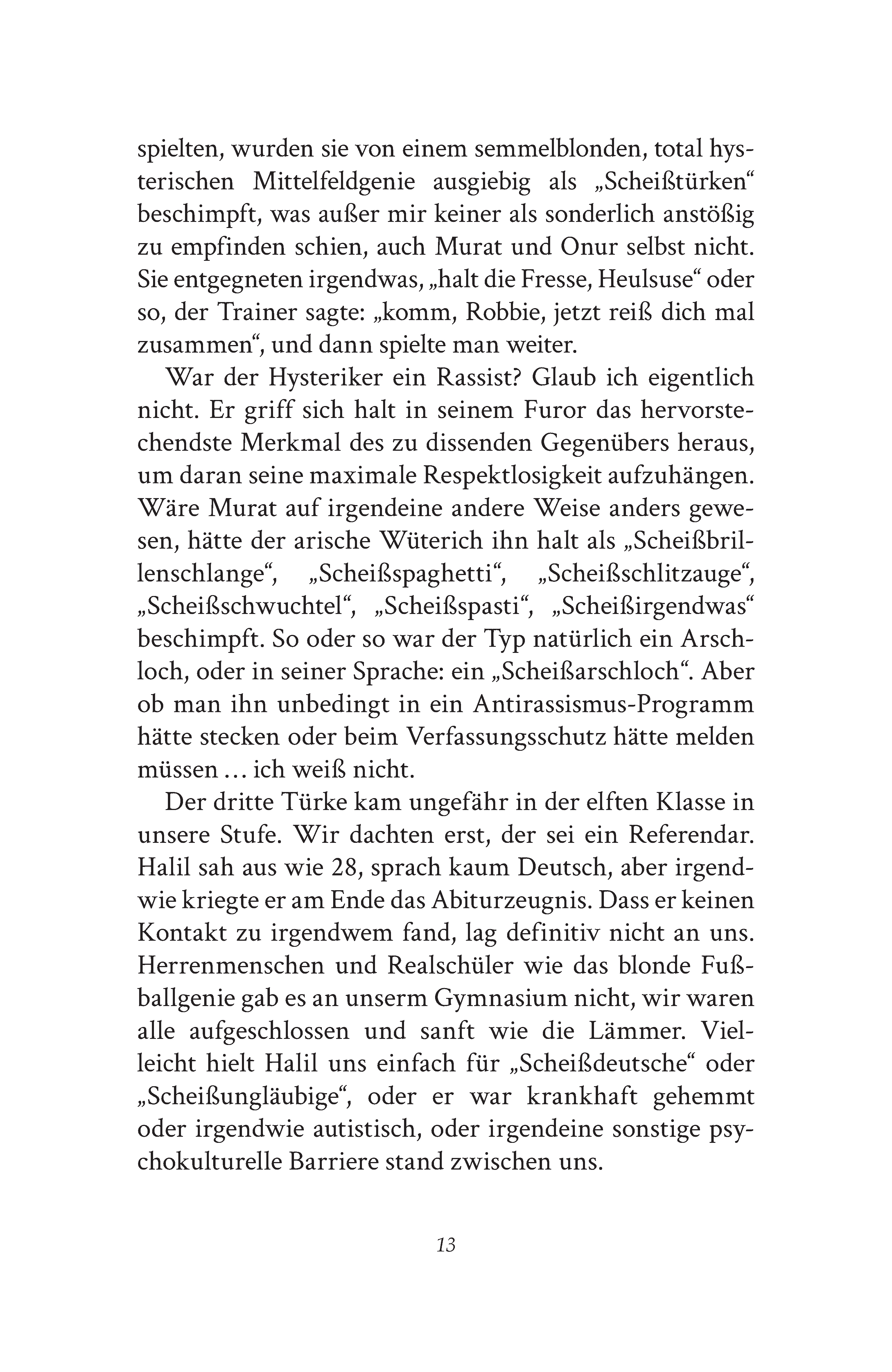 spielten, wurden sie von einem semmelblonden, total hysterischen Mittelfeldgenie ausgiebig als „Scheißtürken“ beschimpft, was außer mir keiner als sonderlich anstößig zu empfinden schien, auch Murat und Onur selbst nicht. Sie entgegneten irgendwas, „halt die Fresse, Heulsuse“ oder so, der Trainer sagte: „komm, Robbie, jetzt reiß dich mal zusammen“, und dann spielte man weiter.

War der Hysteriker ein Rassist? Glaub ich eigentlich nicht. Er griff sich halt in seinem Furor das hervorstechendste Merkmal des zu dissenden Gegenübers heraus, um daran seine maximale Respektlosigkeit aufzuhängen. Wäre Murat auf irgendeine andere Weise anders gewesen, hätte der arische Wüterich ihn halt als „Scheißbrillenschlange“, „Scheißspaghetti“, „Scheißschlitzauge“, „Scheißschwuchtel“, „Scheißspasti“, „Scheißirgendwas“ beschimpft. So oder so war der Typ natürlich ein Arschloch, oder in seiner Sprache: ein „Scheißarschloch“. Aber ob man ihn unbedingt in ein Antirassismus-Programm hätte stecken oder beim Verfassungsschutz hätte melden müssen … ich weiß nicht.

Der dritte Türke kam ungefähr in der elften Klasse in unsere Stufe. Wir dachten erst, der sei ein Referendar. Halil sah aus wie 28, sprach kaum Deutsch, aber irgendwie kriegte er am Ende das Abiturzeugnis. Dass er keinen Kontakt zu irgendwem fand, lag definitiv nicht an uns. Herrenmenschen und Realschüler wie das blonde Fußballgenie gab es an unserm Gymnasium nicht, wir waren alle aufgeschlossen und sanft wie die Lämmer. Vielleicht hielt Halil uns einfach für „Scheißdeutsche“ oder „Scheißungläubige“, oder er war krankhaft gehemmt oder irgendwie autistisch, oder irgendeine sonstige psychokulturelle Barriere stand zwischen uns.

13